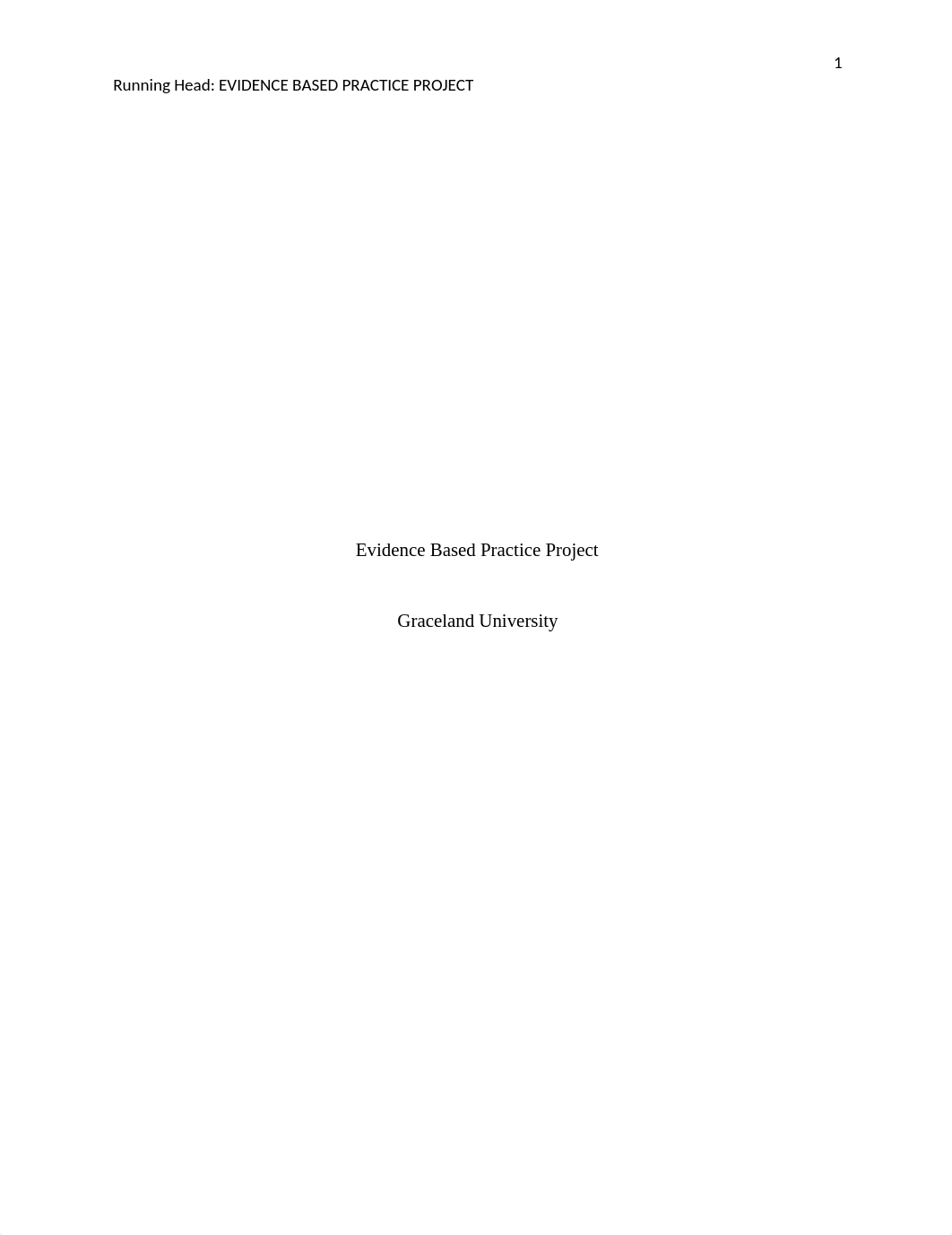 1

Running Head: EVIDENCE BASED PRACTICE PROJECT

Evidence Based Practice Project

Graceland University